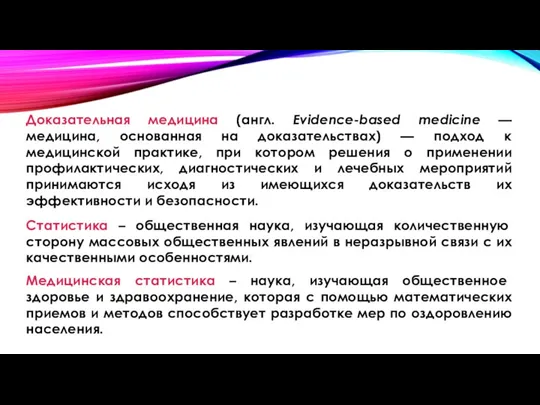 Доказательная медицина (англ. Evidence-based medicine — медицина, основанная на доказательствах) — подход к медицинской практике, при котором решения о применении профилактических, диагностических и лечебных мероприятий принимаются исходя из имеющихся доказательств их эффективности и безопасности.

Статистика – общественная наука, изучающая количественную сторону массовых общественных явлений в неразрывной связи с их качественными особенностями.

Медицинская статистика – наука, изучающая общественное здоровье и здравоохранение, которая с помощью математических приемов и методов способствует разработке мер по оздоровлению населения.